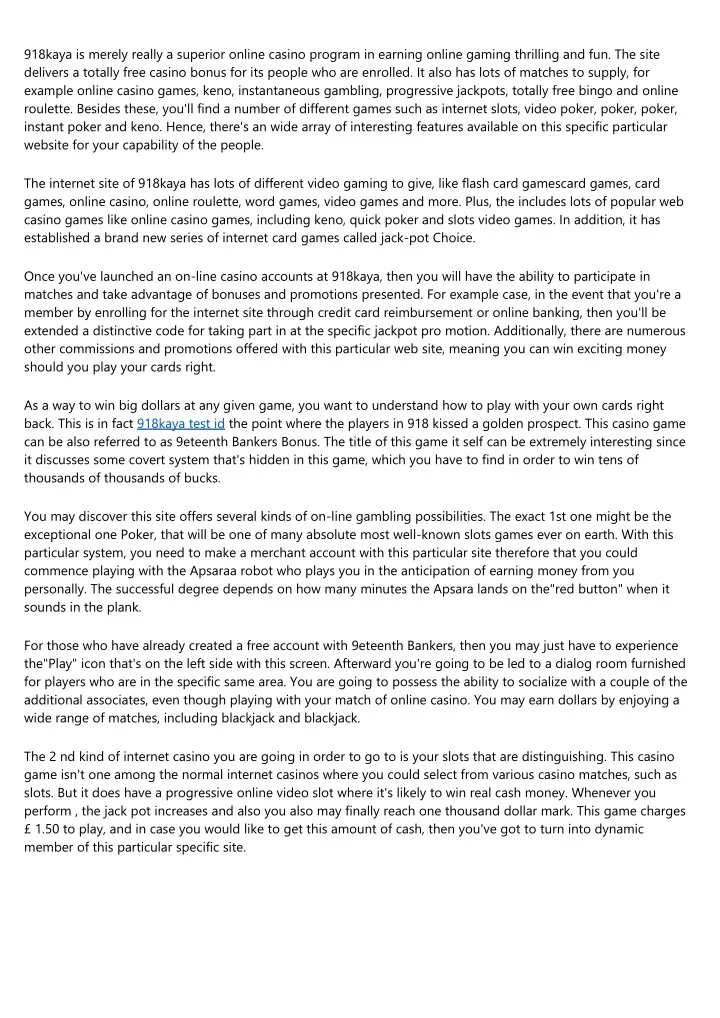 918kaya is merely really a superior online casino program in earning online gaming thrilling and fun. The site delivers a totally free casino bonus for its people who are enrolled. It also has lots of matches to supply, for example online casino games, keno, instantaneous gambling, progressive jackpots, totally free bingo and online roulette. Besides these, you'll find a number of different games such as internet slots, video poker, poker, poker, instant poker and keno. Hence, there's an wide array of interesting features available on this specific particular website for your capability of the people.

The internet site of 918kaya has lots of different video gaming to give, like flash card gamescard games, card games, online casino, online roulette, word games, video games and more. Plus, the includes lots of popular web casino games like online casino games, including keno, quick poker and slots video games. In addition, it has established a brand new series of internet card games called jack-pot Choice.

Once you've launched an on-line casino accounts at 918kaya, then you will have the ability to participate in matches and take advantage of bonuses and promotions presented. For example case, in the event that you're a member by enrolling for the internet site through credit card reimbursement or online banking, then you'll be extended a distinctive code for taking part in at the specific jackpot pro motion. Additionally, there are numerous other commissions and promotions offered with this particular web site, meaning you can win exciting money should you play your cards right.

As a way to win big dollars at any given game, you want to understand how to play with your own cards right back. This is in fact 918kaya test id the point where the players in 918 kissed a golden prospect. This casino game can be also referred to as 9eteenth Bankers Bonus. The title of this game it self can be extremely interesting since it discusses some covert system that's hidden in this game, which you have to find in order to win tens of thousands of thousands of bucks.

You may discover this site offers several kinds of on-line gambling possibilities. The exact 1st one might be the exceptional one Poker, that will be one of many absolute most well-known slots games ever on earth. With this particular system, you need to make a merchant account with this particular site therefore that you could commence playing with the Apsaraa robot who plays you in the anticipation of earning money from you personally. The successful degree depends on how many minutes the Apsara lands on the"red button" when it sounds in the plank.

For those who have already created a free account with 9eteenth Bankers, then you may just have to experience the"Play" icon that's on the left side with this screen. Afterward you're going to be led to a dialog room furnished for players who are in the specific same area. You are going to possess the ability to socialize with a couple of the additional associates, even though playing with your match of online casino. You may earn dollars by enjoying a wide range of matches, including blackjack and blackjack.

The 2 nd kind of internet casino you are going in order to go to is your slots that are distinguishing. This casino game isn't one among the normal internet casinos where you could select from various casino matches, such as slots. But it does have a progressive online video slot where it's likely to win real cash money. Whenever you perform , the jack pot increases and also you also may finally reach one thousand dollar mark. This game charges £ 1.50 to play, and in case you would like to get this amount of cash, then you've got to turn into dynamic member of this particular specific site.